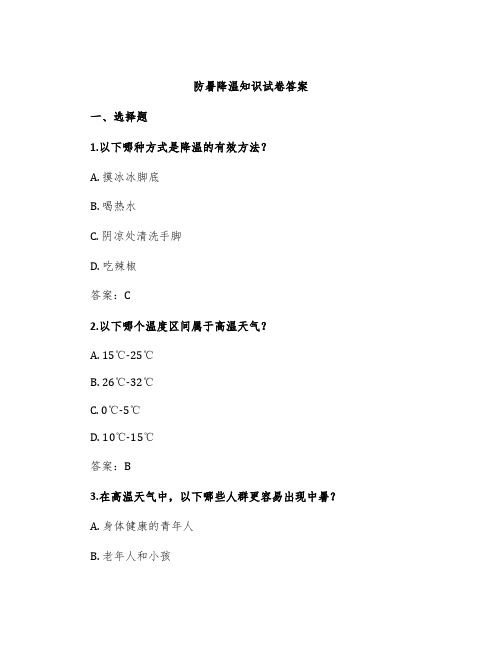 防暑降温知识试卷答案

一、选择题

1.以下哪种方式是降温的有效方法？

A. 摸冰冰脚底

B. 喝热水

C. 阴凉处清洗手脚

D. 吃辣椒

答案：C

2.以下哪个温度区间属于高温天气？

A. 15℃-25℃

B. 26℃-32℃

C. 0℃-5℃

D. 10℃-15℃

答案：B

3.在高温天气中，以下哪些人群更容易出现中暑？

A. 身体健康的青年人

B. 老年人和小孩